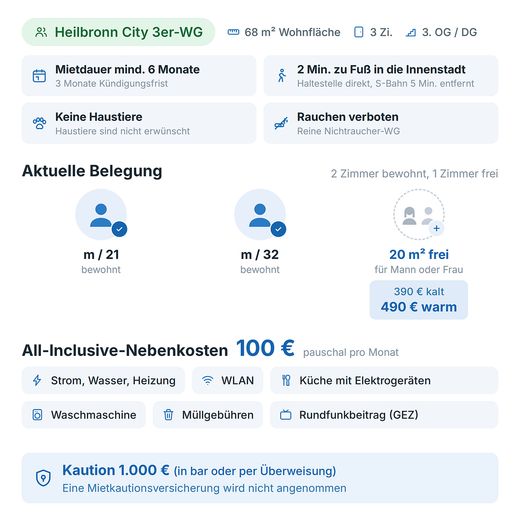 Heilbronn City 3er-WG 68 m² Wohnfläche 3 Zi. 3. OG / DG

Mietdauer mind. 6 Monate
3 Monate Kündigungsfrist

2 Min. zu Fuß in die Innenstadt
Haltestelle direkt, S-Bahn 5 Min. entfernt

Keine Haustiere
Haustiere sind nicht erwünscht

Rauchen verboten
Reine Nichtraucher-WG

Aktuelle Belegung
2 Zimmer bewohnt, 1 Zimmer frei

m / 21
bewohnt

m / 32
bewohnt

20 m² frei
für Mann oder Frau
390 € kalt
490 € warm

All-Inclusive-Nebenkosten 100 € pauschal pro Monat

Strom, Wasser, Heizung
WLAN
Küche mit Elektrogeräten
Waschmaschine
Müllgebühren
Rundfunkbeitrag (GEZ)

Kaution 1.000 € (in bar oder per Überweisung)
Eine Mietkautionsversicherung wird nicht angenommen